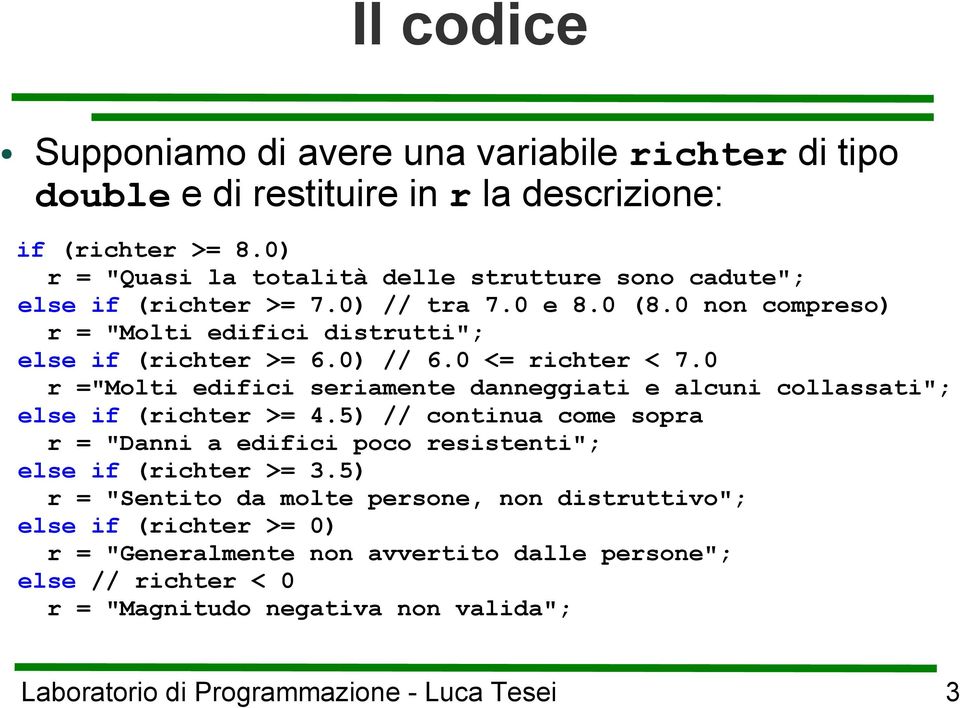 Il codice

• Supponiamo di avere una variabile richter di tipo double e di restituire in r la descrizione:

if (richter >= 8.0)
  r = "Quasi la totalità delle strutture sono cadute";
else if (richter >= 7.0) // tra 7.0 e 8.0 (8.0 non compreso)
  r = "Molti edifici distrutti";
else if (richter >= 6.0) // 6.0 <= richter < 7.0
  r ="Molti edifici seriamente danneggiati e alcuni collassati";
else if (richter >= 4.5) // continua come sopra
  r = "Danni a edifici poco resistenti";
else if (richter >= 3.5)
  r = "Sentito da molte persone, non distruttivo";
else if (richter >= 0)
  r = "Generalmente non avvertito dalle persone";
else // richter < 0
  r = "Magnitudo negativa non valida";

Laboratorio di Programmazione - Luca Tesei 3